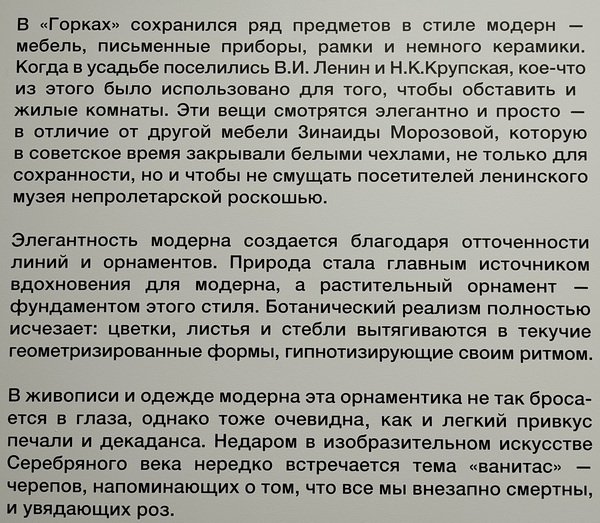 В «Горках» сохранился ряд предметов в стиле модерн — мебель, письменные приборы, рамки и немного керамики. Когда в усадьбе поселились В.И. Ленин и Н.К.Крупская, кое-что из этого было использовано для того, чтобы обставить и жилые комнаты. Эти вещи смотрятся элегантно и просто — в отличие от другой мебели Зинаиды Морозовой, которую в советское время закрывали белыми чехлами, не только для сохранности, но и чтобы не смущать посетителей ленинского музея непролетарской роскошью.

Элегантность модерна создается благодаря отточенности линий и орнаментов. Природа стала главным источником вдохновения для модерна, а растительный орнамент — фундаментом этого стиля. Ботанический реализм полностью исчезает: цветки, листья и стебли вытягиваются в текучие геометризированные формы, гипнотизирующие своим ритмом.

В живописи и одежде модерна эта орнаментика не так бросается в глаза, однако тоже очевидна, как и легкий привкус печали и декаданса. Недаром в изобразительном искусстве Серебряного века нередко встречается тема «ванитас» — черепов, напоминающих о том, что все мы внезапно смертны, и увядающих роз.